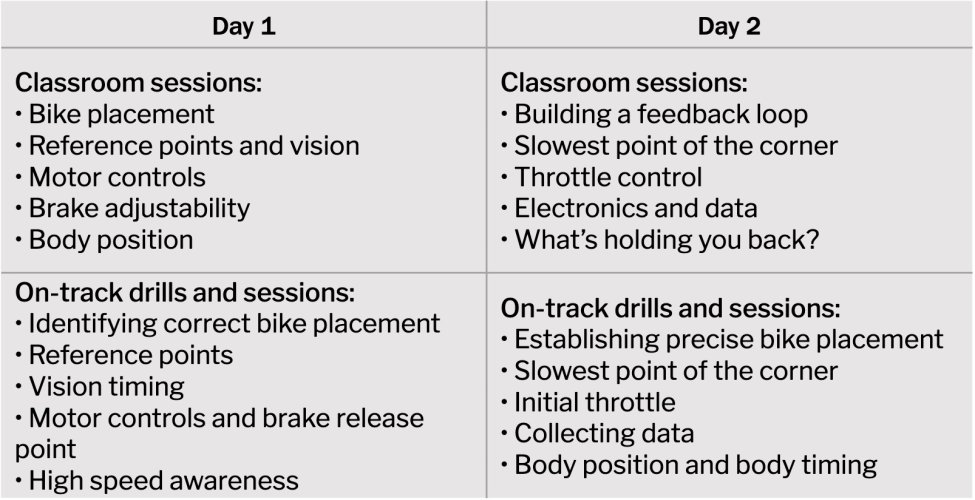 | Day 1 | Day 2 |
|---|---|
| Classroom sessions:<br>• Bike placement<br>• Reference points and vision<br>• Motor controls<br>• Brake adjustability<br>• Body position | Classroom sessions:<br>• Building a feedback loop<br>• Slowest point of the corner<br>• Throttle control<br>• Electronics and data<br>• What's holding you back? |
| On-track drills and sessions:<br>• Identifying correct bike placement<br>• Reference points<br>• Vision timing<br>• Motor controls and brake release point<br>• High speed awareness | On-track drills and sessions:<br>• Establishing precise bike placement<br>• Slowest point of the corner<br>• Initial throttle<br>• Collecting data<br>• Body position and body timing |